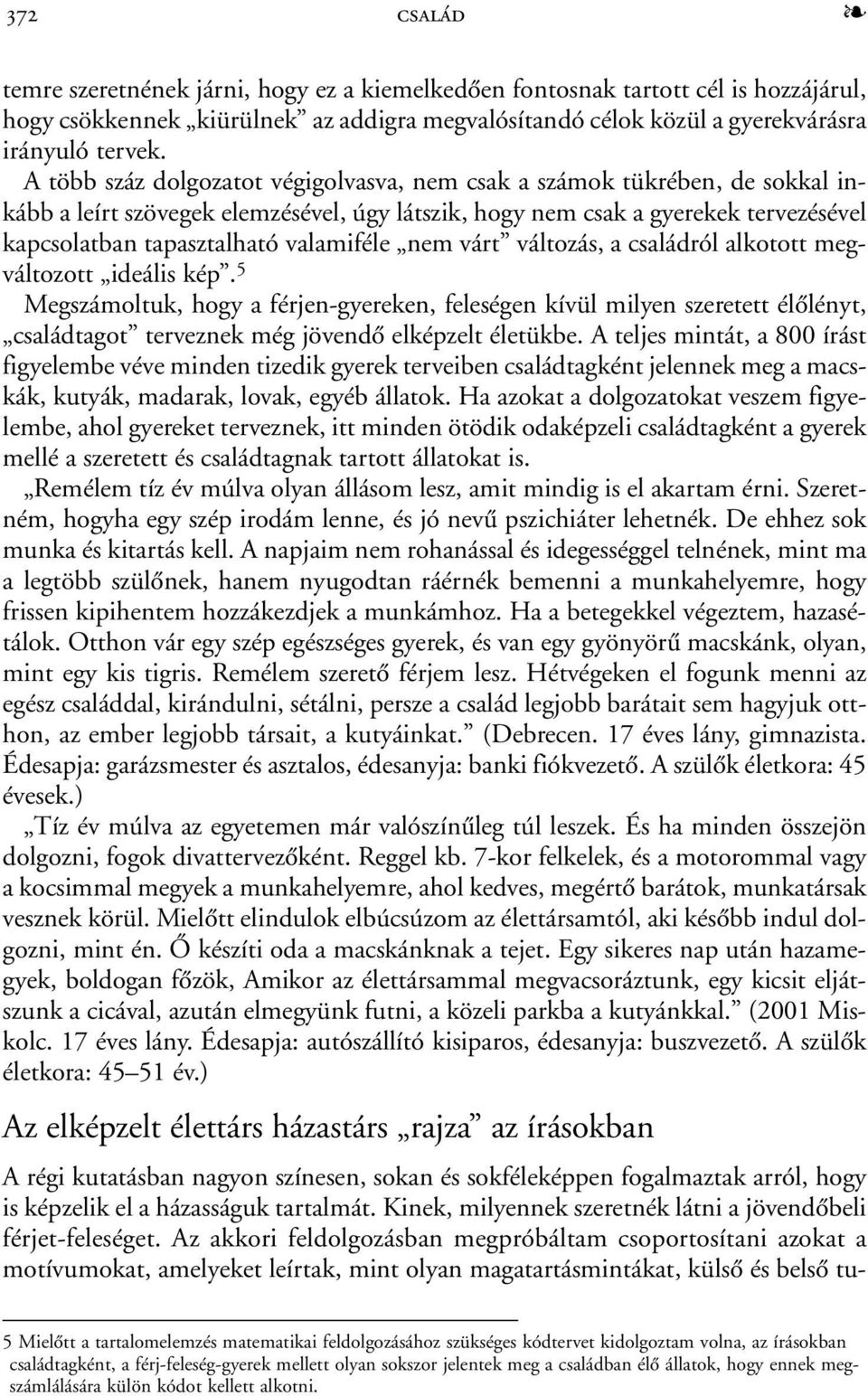 372 CSALÁD ❧

temre szeretnének járni, hogy ez a kiemelkedően fontosnak tartott cél is hozzájárul, hogy csökkennek „kiürülnek” az addigra megvalósítandó célok közül a gyerekvárásra irányuló tervek.

A több száz dolgozatot végigolvasva, nem csak a számok tükrében, de sokkal inkább a leírt szövegek elemzésével, úgy látszik, hogy nem csak a gyerekek tervezésével kapcsolatban tapasztalható valamiféle „nem várt” változás, a családról alkotott megváltozott „ideális kép”.$^5$

Megszámoltuk, hogy a férjen-gyereken, feleségen kívül milyen szeretett élőlényt, „családtagot” terveznek még jövendő elképzelt életükbe. A teljes mintát, a 800 írást figyelembe véve minden tizedik gyerek terveiben családtagként jelennek meg a macskák, kutyák, madarak, lovak, egyéb állatok. Ha azokat a dolgozatokat veszem figyelembe, ahol gyereket terveznek, itt minden ötödik odaképzeli családtagként a gyerek mellé a szeretett és családtagnak tartott állatokat is.

„Remélem tíz év múlva olyan állásom lesz, amit mindig is el akartam érni. Szeretném, hogyha egy szép irodám lenne, és jó nevű pszichiáter lehetnék. De ehhez sok munka és kitartás kell. A napjaim nem rohanással és idegességgel telnének, mint ma a legtöbb szülőnek, hanem nyugodtan ráérnék bemenni a munkahelyemre, hogy frissen kipihentem hozzákezdjek a munkámhoz. Ha a betegekkel végeztem, hazasétálok. Otthon vár egy szép egészséges gyerek, és van egy gyönyörű macskánk, olyan, mint egy kis tigris. Remélem szerető férjem lesz. Hétvégeken el fogunk menni az egész családdal, kirándulni, sétálni, persze a család legjobb barátait sem hagyjuk otthon, az ember legjobb társait, a kutyáinkat.” (Debrecen. 17 éves lány, gimnazista. Édesapja: garázsmester és asztalos, édesanyja: banki fiókvezető. A szülők életkora: 45 évesek.)

„Tíz év múlva az egyetemen már valószínűleg túl leszek. És ha minden összejön dolgozni, fogok divattervezőként. Reggel kb. 7-kor felkelek, és a motorommal vagy a kocsimmal megyek a munkahelyemre, ahol kedves, megértő barátok, munkatársak vesznek körül. Mielőtt elindulok elbúcsúzom az élettársamtól, aki később indul dolgozni, mint én. Ő készíti oda a macskánknak a tejet. Egy sikeres nap után hazamegyek, boldogan főzök, Amikor az élettársammal megvacsoráztunk, egy kicsit eljátszunk a cicával, azután elmegyünk futni, a közeli parkba a kutyánkkal.” (2001 Miskolc. 17 éves lány. Édesapja: autószállító kisiparos, édesanyja: buszvezető. A szülők életkora: 45–51 év.)

Az elképzelt élettárs házastárs „rajza” az írásokban

A régi kutatásban nagyon színesen, sokan és sokféleképpen fogalmaztak arról, hogy is képzelik el a házasságuk tartalmát. Kinek, milyennek szeretnék látni a jövendőbeli férjet-feleséget. Az akkori feldolgozásban megpróbáltam csoportosítani azokat a motívumokat, amelyeket leírtak, mint olyan magatartásmintákat, külső és belső tu-

5 Mielőtt a tartalomelemzés matematikai feldolgozásához szükséges kódtervet kidolgoztam volna, az írásokban családtagként, a férj-feleség-gyerek mellett olyan sokszor jelentek meg a családban élő állatok, hogy ennek megszámlálására külön kódot kellett alkotni.